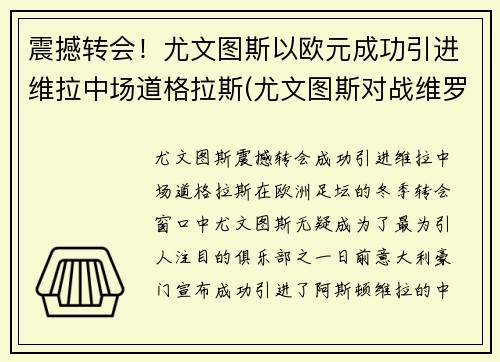 震撼转会！尤文图斯以欧元成功引进维拉中场道格拉斯(尤文图斯对战维罗

尤文图斯震撼转会成功引进维拉中场道格拉斯在欧洲足坛的冬季转会窗口中尤文图斯无疑成为了最为引人注目的俱乐部之一日前意大利豪门宣布成功引进了阿斯顿维拉的中